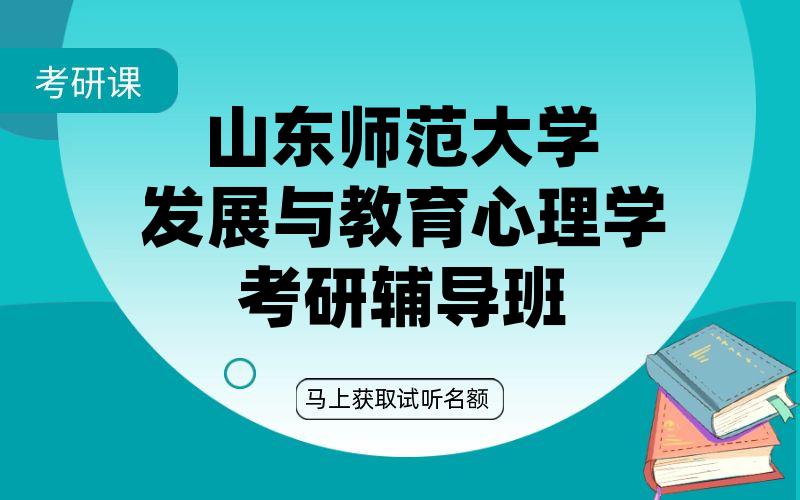 考研课

山东师范大学
发展与教育心理学
考研辅导班

马上获取试听名额